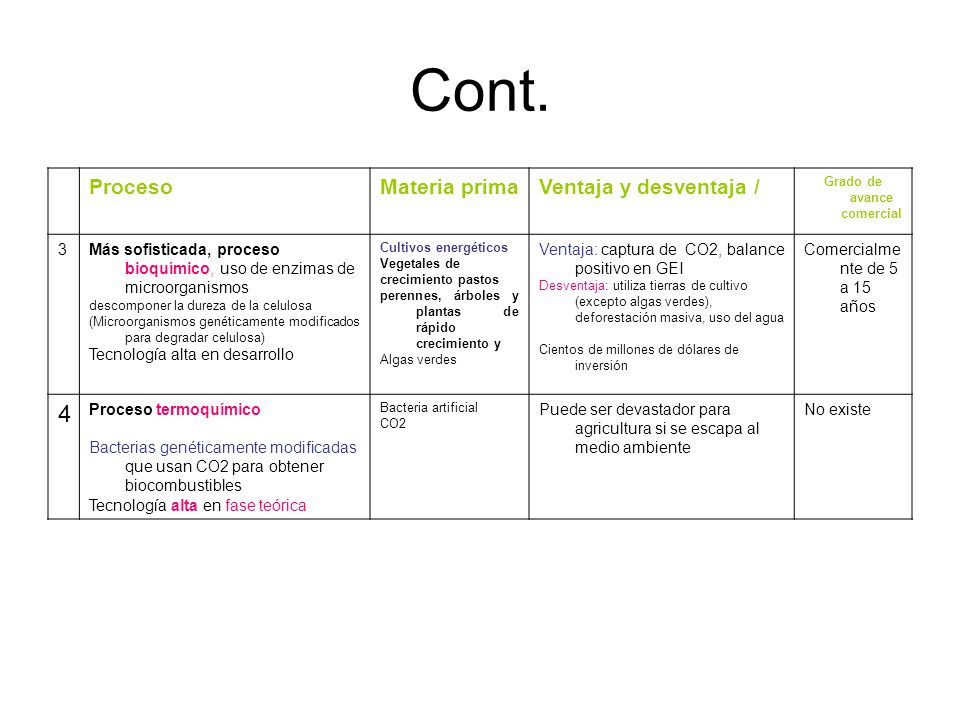 Cont.

| | Proceso | Materia prima | Ventaja y desventaja / | Grado de avance comercial |
|---|---|---|---|---|
| 3 | Más sofisticada, proceso bioquímico, uso de enzimas de microorganismos descomponer la dureza de la celulosa (Microorganismos genéticamente modificados para degradar celulosa) Tecnología alta en desarrollo | Cultivos energéticos Vegetales de crecimiento pastos perennes, árboles y plantas de rápido crecimiento y Algas verdes | Ventaja: captura de CO2, balance positivo en GEI Desventaja: utiliza tierras de cultivo (excepto algas verdes), deforestación masiva, uso del agua Cientos de millones de dólares de inversión | Comercialmente de 5 a 15 años |
| 4 | Proceso termoquímico Bacterias genéticamente modificadas que usan CO2 para obtener biocombustibles Tecnología alta en fase teórica | Bacteria artificial CO2 | Puede ser devastador para agricultura si se escapa al medio ambiente | No existe |